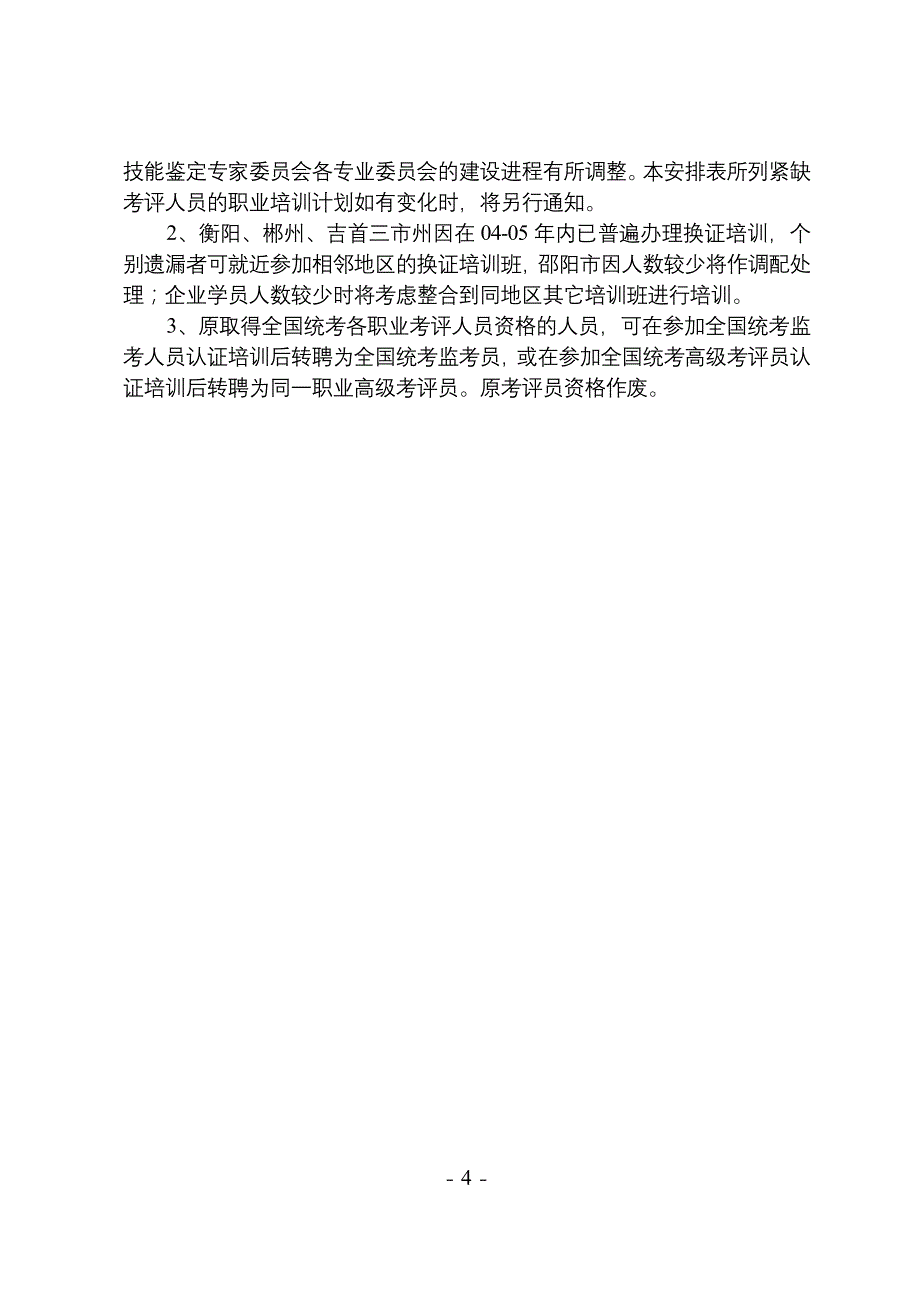 技能鉴定专家委员会各专业委员会的建设进程有所调整。本安排表所列紧缺考评人员的职业培训计划如有变化时，将另行通知。

2、衡阳、郴州、吉首三市州因在 04-05 年内已普遍办理换证培训，个别遗漏者可就近参加相邻地区的换证培训班，邵阳市因人数较少将作调配处理；企业学员人数较少时将考虑整合到同地区其它培训班进行培训。

3、原取得全国统考各职业考评人员资格的人员，可在参加全国统考监考人员认证培训后转聘为全国统考监考员，或在参加全国统考高级考评员认证培训后转聘为同一职业高级考评员。原考评员资格作废。

- 4 -